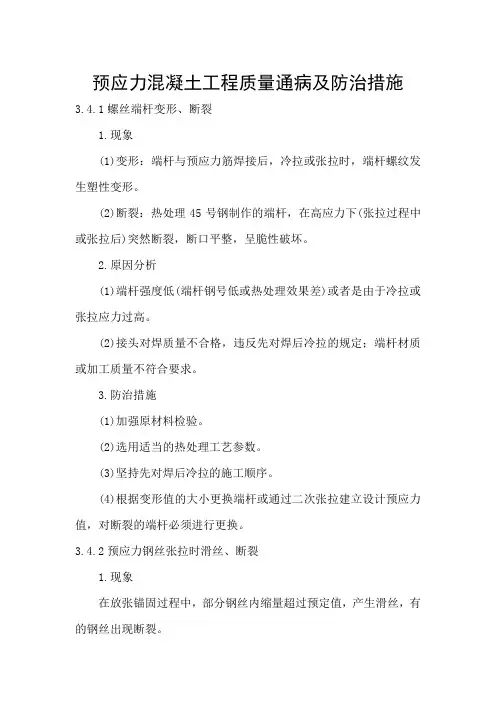 预应力混凝土工程质量通病及防治措施

3.4.1 螺丝端杆变形、断裂

1.现象

(1)变形：端杆与预应力筋焊接后，冷拉或张拉时，端杆螺纹发生塑性变形。

(2)断裂：热处理 45 号钢制作的端杆，在高应力下(张拉过程中或张拉后)突然断裂，断口平整，呈脆性破坏。

2.原因分析

(1)端杆强度低(端杆钢号低或热处理效果差)或者是由于冷拉或张拉应力过高。

(2)接头对焊质量不合格，违反先对焊后冷拉的规定；端杆材质或加工质量不符合要求。

3.防治措施

(1)加强原材料检验。

(2)选用适当的热处理工艺参数。

(3)坚持先对焊后冷拉的施工顺序。

(4)根据变形值的大小更换端杆或通过二次张拉建立设计预应力值，对断裂的端杆必须进行更换。

3.4.2 预应力钢丝张拉时滑丝、断裂

1.现象

在放张锚固过程中，部分钢丝内缩量超过预定值，产生滑丝，有的钢丝出现断裂。